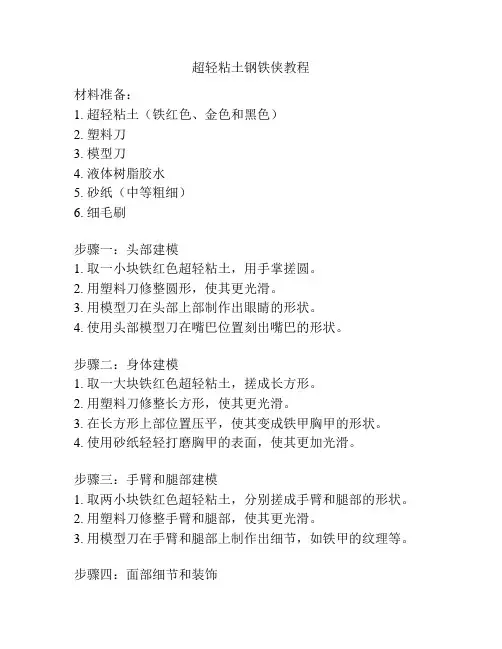 超轻粘土钢铁侠教程

材料准备：
1. 超轻粘土（铁红色、金色和黑色）
2. 塑料刀
3. 模型刀
4. 液体树脂胶水
5. 砂纸（中等粗细）
6. 细毛刷

步骤一：头部建模
1. 取一小块铁红色超轻粘土，用手掌搓圆。
2. 用塑料刀修整圆形，使其更光滑。
3. 用模型刀在头部上部制作出眼睛的形状。
4. 使用头部模型刀在嘴巴位置刻出嘴巴的形状。

步骤二：身体建模
1. 取一大块铁红色超轻粘土，搓成长方形。
2. 用塑料刀修整长方形，使其更光滑。
3. 在长方形上部位置压平，使其变成铁甲胸甲的形状。
4. 使用砂纸轻轻打磨胸甲的表面，使其更加光滑。

步骤三：手臂和腿部建模
1. 取两小块铁红色超轻粘土，分别搓成手臂和腿部的形状。
2. 用塑料刀修整手臂和腿部，使其更光滑。
3. 用模型刀在手臂和腿部上制作出细节，如铁甲的纹理等。

步骤四：面部细节和装饰